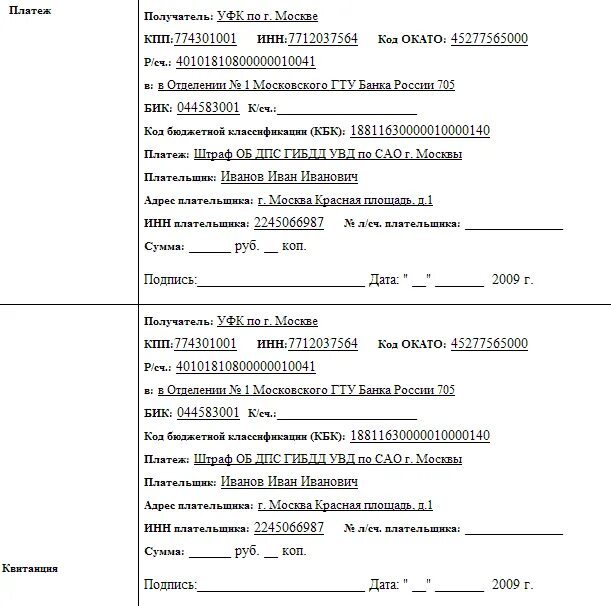 Платеж

Получатель: УФК по г. Москве

КПП:774301001 ИНН:7712037564 Код ОКАТО: 45277565000

Р/сч.: 40101810800000010041

в: в Отделении № 1 Московского ГТУ Банка России 705

БИК: 044583001 К/сч.:____

Код бюджетной классификации (КБК): 18811630000010000140

Платеж: Штраф ОБ ДПС ГИБДД УВД по САО г. Москвы

Плательщик: Иванов Иван Иванович

Адрес плательщика: г. Москва Красная площадь, д.1

ИНН плательщика: 2245066987 № л/сч. плательщика: ____

Сумма: ____ руб. ____ коп.

Подпись:____ Дата: " ____" ____ 2009 г.

Квитанция

Получатель: УФК по г. Москве

КПП:774301001 ИНН:7712037564 Код ОКАТО: 45277565000

Р/сч.: 40101810800000010041

в: в Отделении № 1 Московского ГТУ Банка России 705

БИК: 044583001 К/сч.:____

Код бюджетной классификации (КБК): 18811630000010000140

Платеж: Штраф ОБ ДПС ГИБДД УВД по САО г. Москвы

Плательщик: Иванов Иван Иванович

Адрес плательщика: г. Москва Красная площадь, д.1

ИНН плательщика: 2245066987 № л/сч. плательщика: ____

Сумма: ____ руб. ____ коп.

Подпись:____ Дата: " ____" ____ 2009 г.